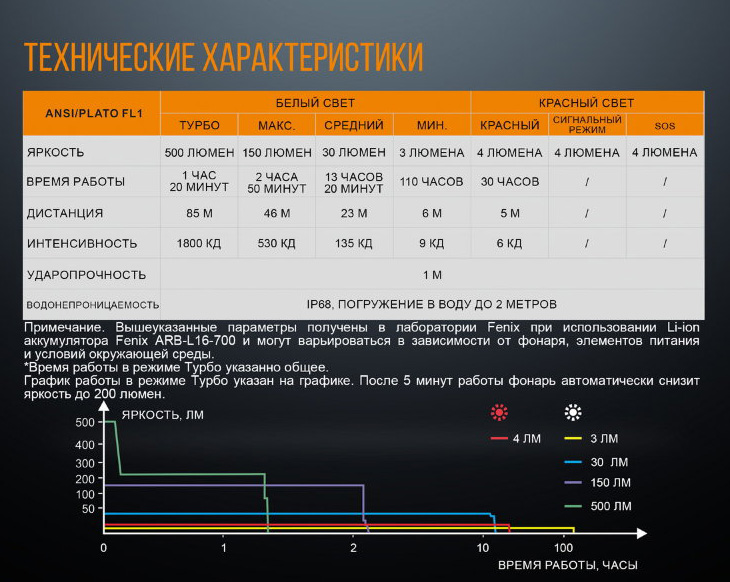 ТЕХНИЧЕСКИЕ ХАРАКТЕРИСТИКИ

| ANSI/PLATO FL1 | БЕЛЫЙ СВЕТ | | | | КРАСНЫЙ СВЕТ | | |
|---|---|---|---|---|---|---|---|
| | ТУРБО | МАКС. | СРЕДНИЙ | МИН. | КРАСНЫЙ | СИГНАЛЬНЫЙ РЕЖИМ | SOS |
| ЯРКОСТЬ | 500 ЛЮМЕН | 150 ЛЮМЕН | 30 ЛЮМЕН | 3 ЛЮМЕНА | 4 ЛЮМЕНА | 4 ЛЮМЕНА | 4 ЛЮМЕНА |
| ВРЕМЯ РАБОТЫ | 1 ЧАС 20 МИНУТ | 2 ЧАСА 50 МИНУТ | 13 ЧАСОВ 20 МИНУТ | 110 ЧАСОВ | 30 ЧАСОВ | / | / |
| ДИСТАНЦИЯ | 85 М | 46 М | 23 М | 6 М | 5 М | / | / |
| ИНТЕНСИВНОСТЬ | 1800 КД | 530 КД | 135 КД | 9 КД | 6 КД | / | / |
| УДАРОПРОЧНОСТЬ | 1 М | | | | | | |
| ВОДОНЕПРОНИЦАЕМОСТЬ | IP68, ПОГРУЖЕНИЕ В ВОДУ ДО 2 МЕТРОВ | | | | | | |

Примечание. Вышеуказанные параметры получены в лаборатории Fenix при использовании Li-ion аккумулятора Fenix ARB-L16-700 и могут варьироваться в зависимости от фонаря, элементов питания и условий окружающей среды.
*Время работы в режиме Турбо указанно общее.
График работы в режиме Турбо указан на графике. После 5 минут работы фонарь автоматически снизит яркость до 200 люмен.

ЯРКОСТЬ, ЛМ
500
400
300
200
100
50
0
1
2
10
100
ВРЕМЯ РАБОТЫ, ЧАСЫ

4 ЛМ
3 ЛМ
30 ЛМ
150 ЛМ
500 ЛМ